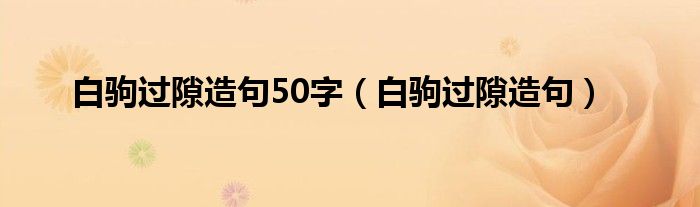 白驹过隙造句50字（白驹过隙造句）